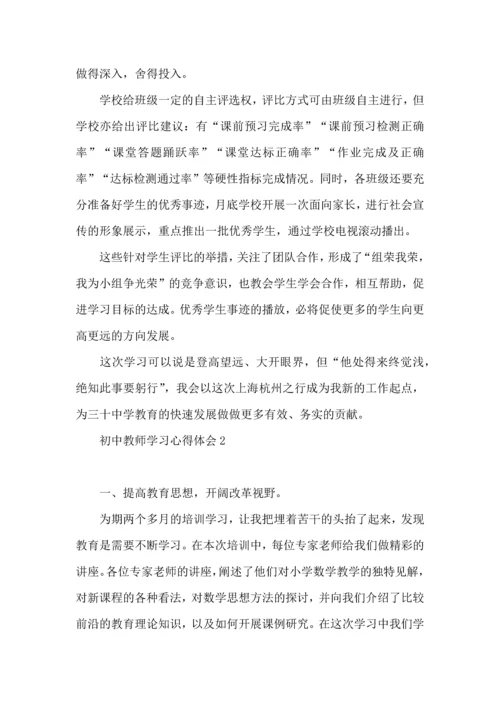 做得深入，舍得投入。

学校给班级一定的自主评选权，评比方式可由班级自主进行，但学校亦给出评比建议：有“课前预习完成率”“课前预习检测正确率”“课堂答题踊跃率”“课堂达标正确率”“作业完成及正确率”“达标检测通过率”等硬性指标完成情况。同时，各班级还要充分准备好学生的优秀事迹，月底学校开展一次面向家长，进行社会宣传的形象展示，重点推出一批优秀学生，通过学校电视滚动播出。

这些针对学生评比的举措，关注了团队合作，形成了“组荣我荣，我为小组争光荣”的竞争意识，也教会学生学会合作，相互帮助，促进学习目标的达成。优秀学生事迹的播放，必将促使更多的学生向更高更远的方向发展。

这次学习可以说是登高望远、大开眼界，但“他处得来终觉浅，绝知此事要躬行”，我会以这次上海杭州之行成为我新的工作起点，为三十中学教育的快速发展做做更多有效、务实的贡献。

初中教师学习心得体会 2

一、提高教育思想，开阔改革视野。

为期两个多月的培训学习，让我把埋着苦干的头抬了起来，发现教育是需要不断学习。在本次培训中，每位专家老师给我们做精彩的讲座。各位专家老师的讲座，阐述了他们对小学数学教学的独特见解，对新课程的各种看法，对数学思想方法的探讨，并向我们介绍了比较前沿的教育理论知识，以及如何开展课例研究。在这次学习中我们学